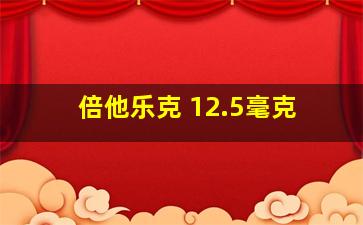 倍他乐克 12.5毫克